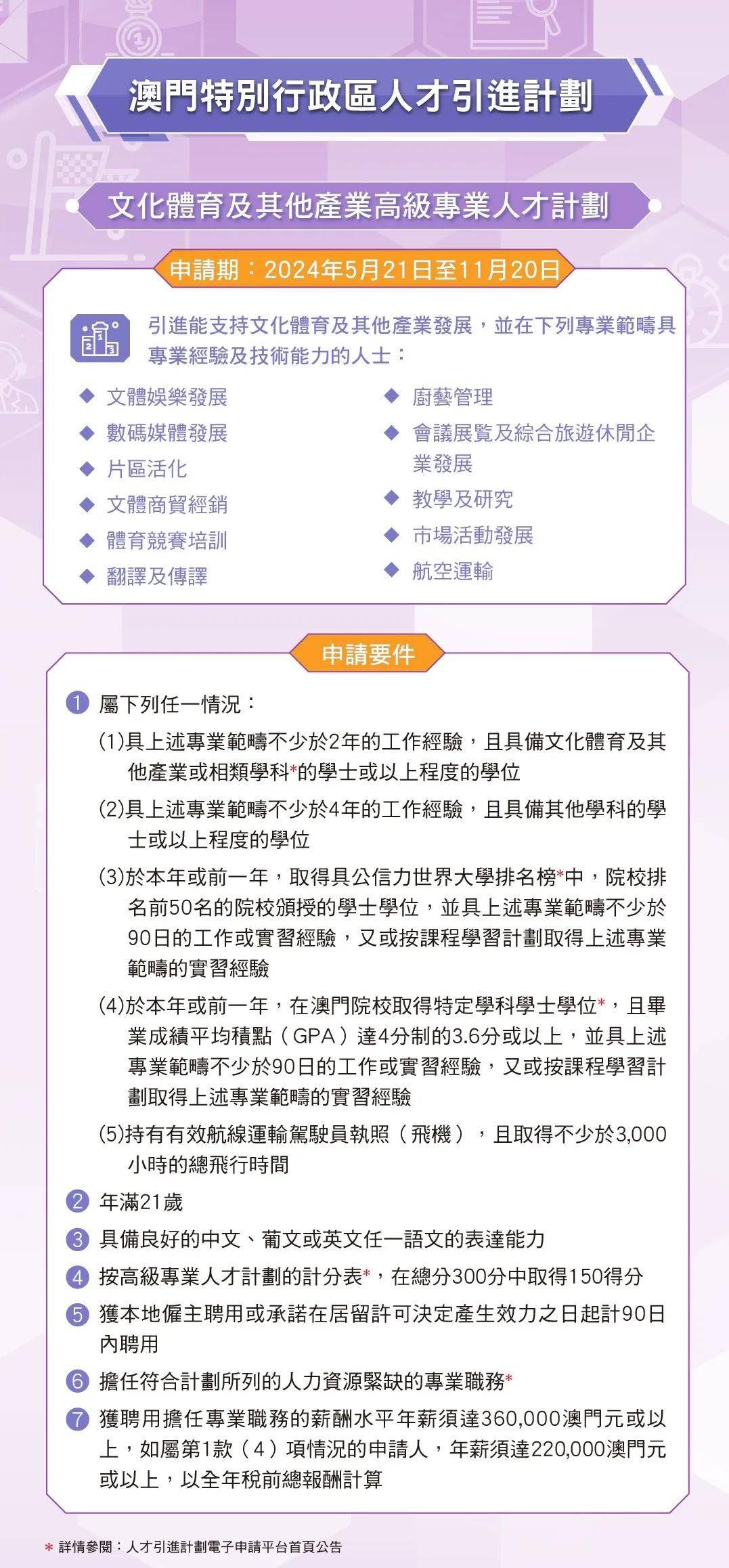 澳門特別行政區人才引進計劃

文化體育及其他產業高級專業人才計劃

申請期：2024年5月21日至11月20日

引進能支持文化體育及其他產業發展，並在下列專業範疇具專業經驗及技術能力的人士：

◆ 文體娛樂發展
◆ 數碼媒體發展
◆ 片區活化
◆ 文體商貿經銷
◆ 體育競賽培訓
◆ 翻譯及傳譯

◆ 廚藝管理
◆ 會議展覽及綜合旅遊休閒企業發展
◆ 教學及研究
◆ 市場活動發展
◆ 航空運輸

申請要件

1 屬下列任一情況：
(1)具上述專業範疇不少於2年的工作經驗，且具備文化體育及其他產業或相類學科*的學士或以上程度的學位
(2)具上述專業範疇不少於4年的工作經驗，且具備其他學科的學士或以上程度的學位
(3)於本年或前一年，取得具公信力世界大學排名榜*中，院校排名前50名的院校頒授的學士學位，並具上述專業範疇不少於90日的工作或實習經驗，又或按課程學習計劃取得上述專業範疇的實習經驗
(4)於本年或前一年，在澳門院校取得特定學科學士學位*，且畢業成績平均積點（GPA）達4分制的3.6分或以上，並具上述專業範疇不少於90日的工作或實習經驗，又或按課程學習計劃取得上述專業範疇的實習經驗
(5)持有有效航線運輸駕駛員執照（飛機），且取得不少於3,000小時的總飛行時間
2 年滿21歲
3 具備良好的中文、葡文或英文任一語文的表達能力
4 按高級專業人才計劃的計分表*，在總分300分中取得150得分
5 獲本地僱主聘用或承諾在居留許可決定產生效力之日起計90日內聘用
6 擔任符合計劃所列的人力資源緊缺的專業職務*
7 獲聘用擔任專業職務的薪酬水平年薪須達360,000澳門元或以上，如屬第1款（4）項情況的申請人，年薪須達220,000澳門元或以上，以全年稅前總報酬計算

* 詳情參閱：人才引進計劃電子申請平台首頁公告